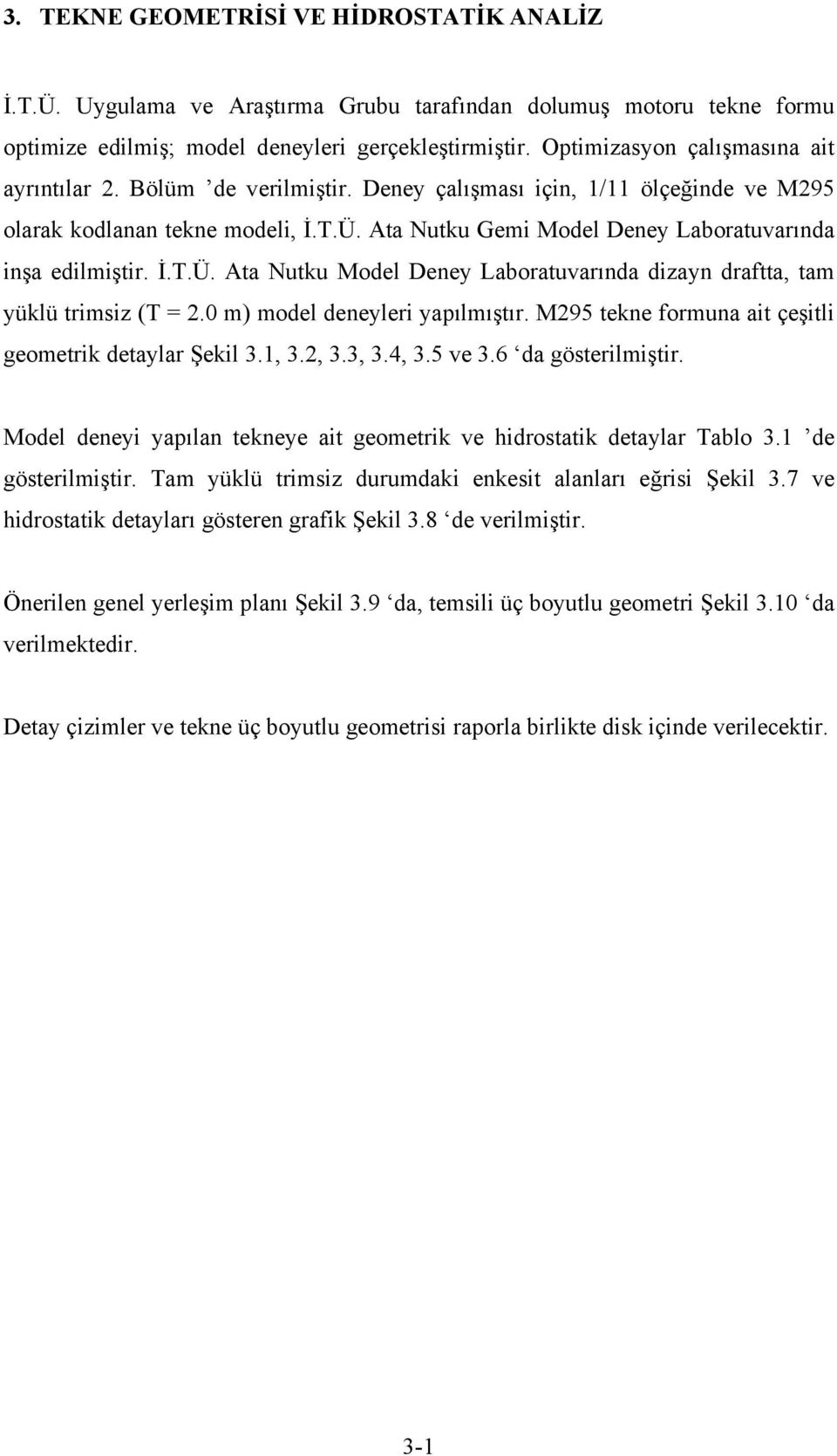 3. TEKNE GEOMETRİSİ VE HİDROSTATİK ANALİZ

İ.T.Ü. Uygulama ve Araştırma Grubu tarafından dolumuş motoru tekne formu optimize edilmiş; model deneyleri gerçekleştirmiştir. Optimizasyon çalışmasına ait ayrıntılar 2. Bölüm ’de verilmiştir. Deney çalışması için, 1/11 ölçeğinde ve M295 olarak kodlanan tekne modeli, İ.T.Ü. Ata Nutku Gemi Model Deney Laboratuvarında inşa edilmiştir. İ.T.Ü. Ata Nutku Model Deney Laboratuvarında dizayn draftta, tam yüklü trimsiz (T = 2.0 m) model deneyleri yapılmıştır. M295 tekne formuna ait çeşitli geometrik detaylar Şekil 3.1, 3.2, 3.3, 3.4, 3.5 ve 3.6 ‘da gösterilmiştir.

Model deneyi yapılan tekneye ait geometrik ve hidrostatik detaylar Tablo 3.1 ’de gösterilmiştir. Tam yüklü trimsiz durumdaki enkesit alanları eğrisi Şekil 3.7 ve hidrostatik detayları gösteren grafik Şekil 3.8 ‘de verilmiştir.

Önerilen genel yerleşim planı Şekil 3.9 ‘da, temsili üç boyutlu geometri Şekil 3.10 ‘da verilmektedir.

Detay çizimler ve tekne üç boyutlu geometrisi raporla birlikte disk içinde verilecektir.

3-1